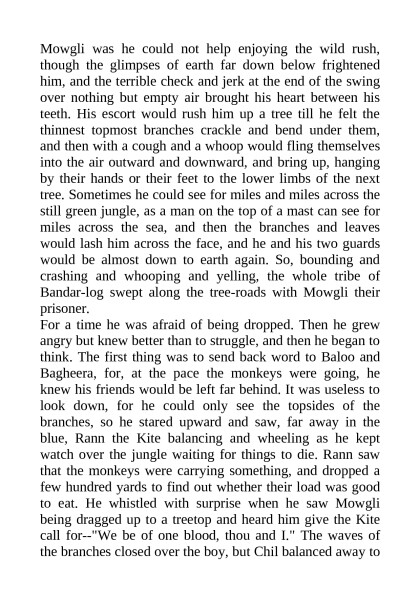 Mowgli was he could not help enjoying the wild rush, though the glimpses of earth far down below frightened him, and the terrible check and jerk at the end of the swing over nothing but empty air brought his heart between his teeth. His escort would rush him up a tree till he felt the thinnest topmost branches crackle and bend under them, and then with a cough and a whoop would fling themselves into the air outward and downward, and bring up, hanging by their hands or their feet to the lower limbs of the next tree. Sometimes he could see for miles and miles across the still green jungle, as a man on the top of a mast can see for miles across the sea, and then the branches and leaves would lash him across the face, and he and his two guards would be almost down to earth again. So, bounding and crashing and whooping and yelling, the whole tribe of Bandar-log swept along the tree-roads with Mowgli their prisoner.
For a time he was afraid of being dropped. Then he grew angry but knew better than to struggle, and then he began to think. The first thing was to send back word to Baloo and Bagheera, for, at the pace the monkeys were going, he knew his friends would be left far behind. It was useless to look down, for he could only see the topsides of the branches, so he stared upward and saw, far away in the blue, Rann the Kite balancing and wheeling as he kept watch over the jungle waiting for things to die. Rann saw that the monkeys were carrying something, and dropped a few hundred yards to find out whether their load was good to eat. He whistled with surprise when he saw Mowgli being dragged up to a treetop and heard him give the Kite call for--"We be of one blood, thou and I." The waves of the branches closed over the boy, but Chil balanced away to